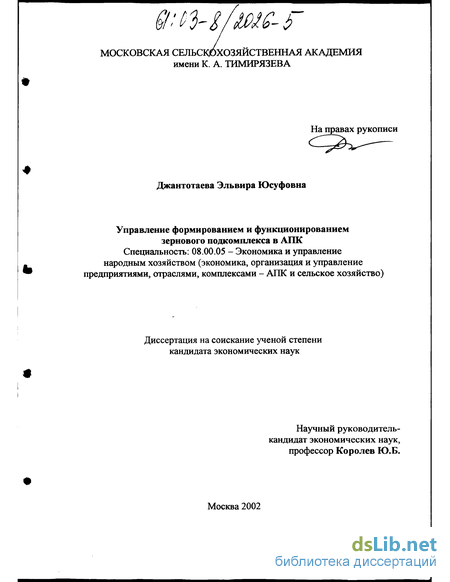 61:03-8/2026-5

МОСКОВСКАЯ СЕЛЬСКОХОЗЯЙСТВЕННАЯ АКАДЕМИЯ
имени К. А. ТИМИРЯЗЕВА

На правах рукописи

Джантотаева Эльвира Юсуфовна

Управление формированием и функционированием зернового подкомплекса в АПК
Специальность: 08.00.05 – Экономика и управление народным хозяйством (экономика, организация и управление предприятиями, отраслями, комплексами – АПК и сельское хозяйство)

Диссертация на соискание ученой степени кандидата экономических наук

Научный руководитель-
кандидат экономических наук,
профессор Королев Ю.Б.

Москва 2002

dsLib.net
библиотека диссертаций